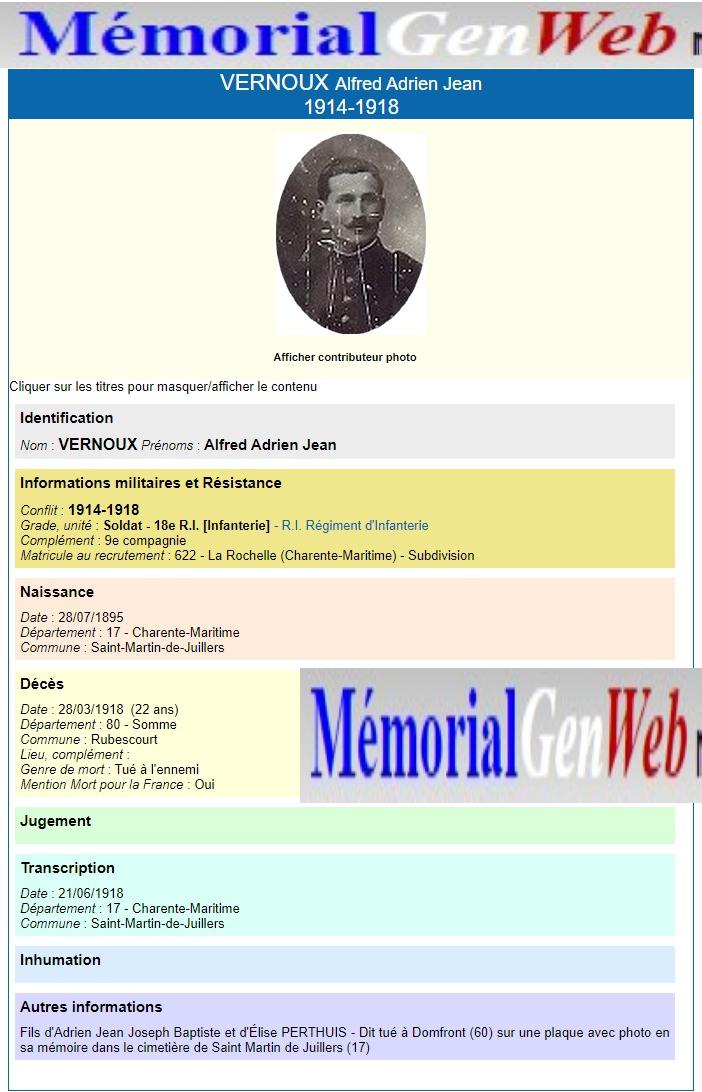 MémorialGenWeb

VERNOUX Alfred Adrien Jean
1914-1918

Afficher contributeur photo

Cliquer sur les titres pour masquer/afficher le contenu

Identification

Nom : VERNOUX Prénoms : Alfred Adrien Jean

Informations militaires et Résistance

Conflit : 1914-1918
Grade, unité : Soldat - 18e R.I. [Infanterie] - R.I. Régiment d'Infanterie
Complément : 9e compagnie
Matricule au recrutement : 622 - La Rochelle (Charente-Maritime) - Subdivision

Naissance

Date : 28/07/1895
Département : 17 - Charente-Maritime
Commune : Saint-Martin-de-Juillers

Décès

Date : 28/03/1918 (22 ans)
Département : 80 - Somme
Commune : Rubescourt
Lieu, complément :
Genre de mort : Tué à l'ennemi
Mention Mort pour la France : Oui

MémorialGenWeb

Jugement

Transcription

Date : 21/06/1918
Département : 17 - Charente-Maritime
Commune : Saint-Martin-de-Juillers

Inhumation

Autres informations

Fils d'Adrien Jean Joseph Baptiste et d'Élise PERTHUIS - Dit tué à Domfront (60) sur une plaque avec photo en sa mémoire dans le cimetière de Saint Martin de Juillers (17)